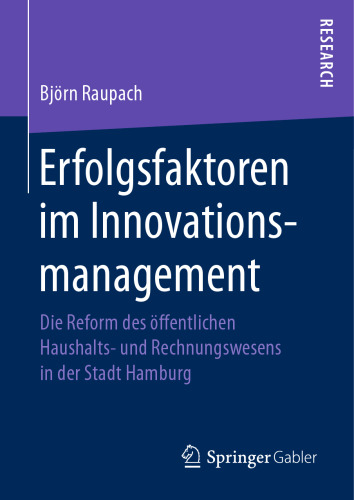 RESEARCH

Björn Raupach

Erfolgsfaktoren im Innovationsmanagement

Die Reform des öffentlichen Haushalts- und Rechnungswesens in der Stadt Hamburg

Springer Gabler